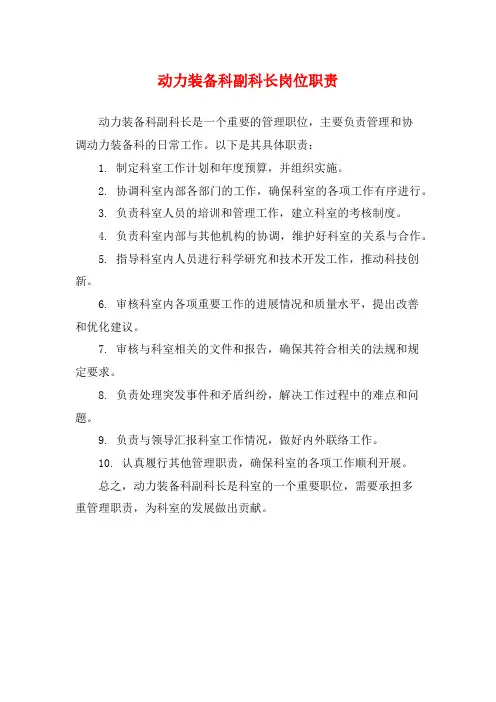 动力装备科副科长岗位职责

动力装备科副科长是一个重要的管理职位，主要负责管理和协调动力装备科的日常工作。以下是其具体职责：

1. 制定科室工作计划和年度预算，并组织实施。

2. 协调科室内部各部门的工作，确保科室的各项工作有序进行。

3. 负责科室人员的培训和管理工作，建立科室的考核制度。

4. 负责科室内部与其他机构的协调，维护好科室的关系与合作。

5. 指导科室内人员进行科学研究和技术开发工作，推动科技创新。

6. 审核科室内各项重要工作的进展情况和质量水平，提出改善和优化建议。

7. 审核与科室相关的文件和报告，确保其符合相关的法规和规定要求。

8. 负责处理突发事件和矛盾纠纷，解决工作过程中的难点和问题。

9. 负责与领导汇报科室工作情况，做好内外联络工作。

10. 认真履行其他管理职责，确保科室的各项工作顺利开展。

总之，动力装备科副科长是科室的一个重要职位，需要承担多重管理职责，为科室的发展做出贡献。